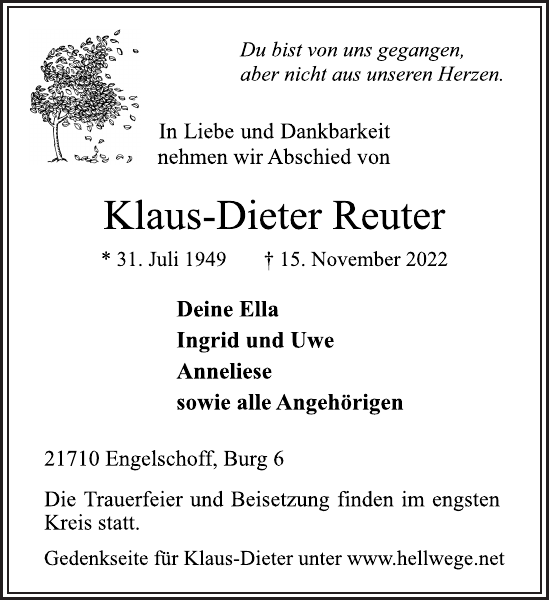 Du bist von uns gegangen,
aber nicht aus unseren Herzen.

In Liebe und Dankbarkeit
nehmen wir Abschied von

Klaus-Dieter Reuter

* 31. Juli 1949 † 15. November 2022

Deine Ella
Ingrid und Uwe
Anneliese
sowie alle Angehörigen

21710 Engelschoff, Burg 6

Die Trauerfeier und Beisetzung finden im engsten Kreis statt.

Gedenkseite für Klaus-Dieter unter www.hellwege.net